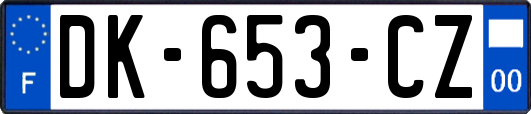 F
DK-653-CZ
00